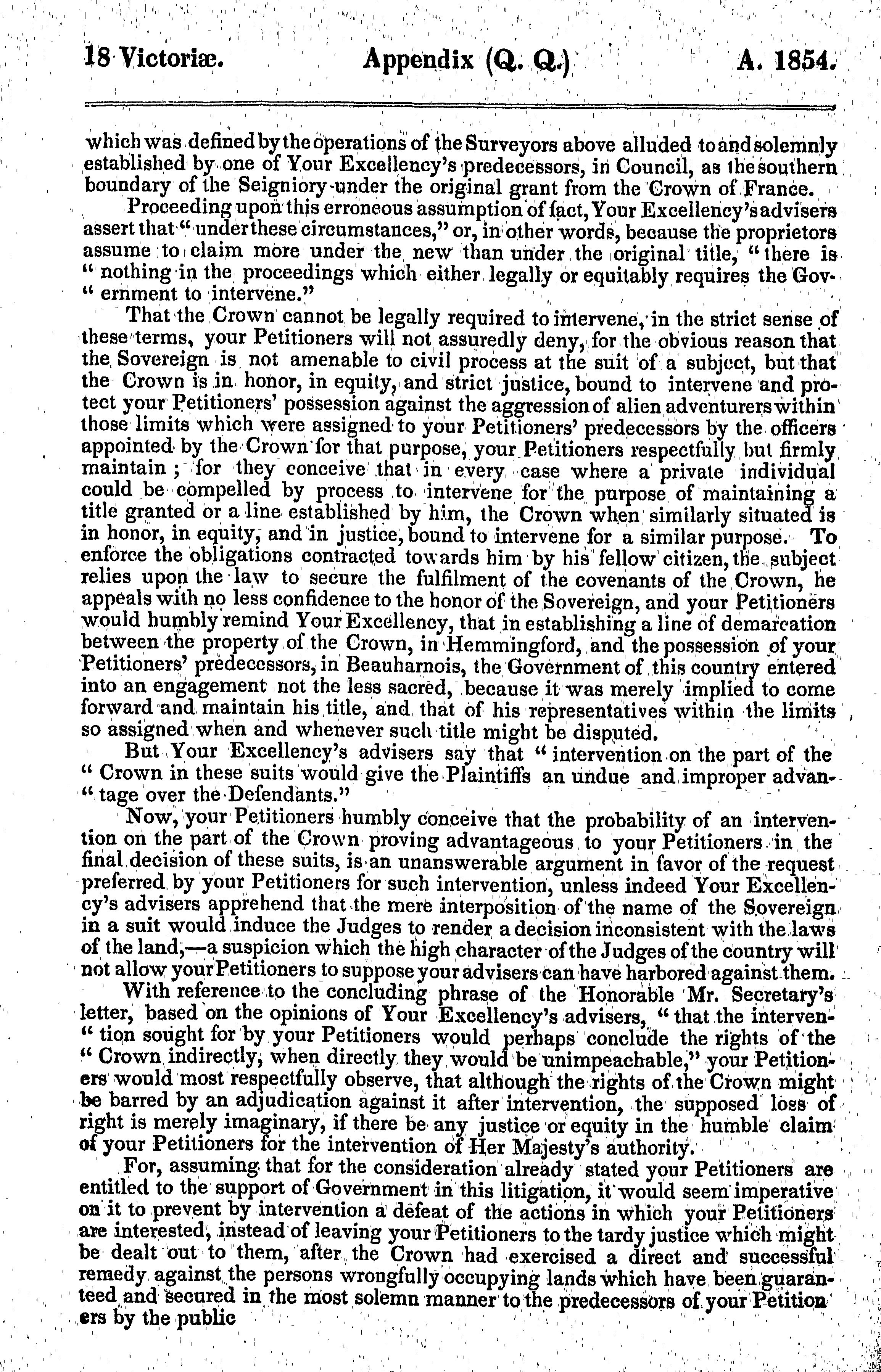 18 Victoriæ. Appendix (Q. Q.) A. 1854.

which was defined by the operations of the Surveyors above alluded to and solemnly established by one of Your Excellency's predecessors, in Council, as the southern boundary of the Seigniory under the original grant from the Crown of France.

Proceeding upon this erroneous assumption of fact, Your Excellency's advisers assert that "under these circumstances," or, in other words, because the proprietors assume to claim more under the new than under the original title, "there is "nothing in the proceedings which either legally or equitably requires the Gov-"ernment to intervene."

That the Crown cannot be legally required to intervene, in the strict sense of these terms, your Petitioners will not assuredly deny, for the obvious reason that the Sovereign is not amenable to civil process at the suit of a subject, but that the Crown is in honor, in equity, and strict justice, bound to intervene and protect your Petitioners' possession against the aggression of alien adventurers within those limits which were assigned to your Petitioners' predecessors by the officers appointed by the Crown for that purpose, your Petitioners respectfully but firmly maintain; for they conceive that in every case where a private individual could be compelled by process to intervene for the purpose of maintaining a title granted or a line established by him, the Crown when similarly situated is in honor, in equity, and in justice, bound to intervene for a similar purpose. To enforce the obligations contracted towards him by his fellow citizen, the subject relies upon the law to secure the fulfilment of the covenants of the Crown, he appeals with no less confidence to the honor of the Sovereign, and your Petitioners would humbly remind Your Excellency, that in establishing a line of demarcation between the property of the Crown, in Hemmingford, and the possession of your Petitioners' predecessors, in Beauharnois, the Government of this country entered into an engagement not the less sacred, because it was merely implied to come forward and maintain his title, and that of his representatives within the limits so assigned when and whenever such title might be disputed.

But Your Excellency's advisers say that "intervention on the part of the "Crown in these suits would give the Plaintiffs an undue and improper advan-"tage over the Defendants."

Now, your Petitioners humbly conceive that the probability of an intervention on the part of the Crown proving advantageous to your Petitioners in the final decision of these suits, is an unanswerable argument in favor of the request preferred by your Petitioners for such intervention, unless indeed Your Excellency's advisers apprehend that the mere interposition of the name of the Sovereign in a suit would induce the Judges to render a decision inconsistent with the laws of the land,—a suspicion which the high character of the Judges of the country will not allow your Petitioners to suppose your advisers can have harbored against them.

With reference to the concluding phrase of the Honorable Mr. Secretary's letter, based on the opinions of Your Excellency's advisers, "that the interven-"tion sought for by your Petitioners would perhaps conclude the rights of the "Crown indirectly, when directly they would be unimpeachable," your Petitioners would most respectfully observe, that although the rights of the Crown might be barred by an adjudication against it after intervention, the supposed loss of right is merely imaginary, if there be any justice or equity in the humble claim of your Petitioners for the intervention of Her Majesty's authority.

For, assuming that for the consideration already stated your Petitioners are entitled to the support of Government in this litigation, it would seem imperative on it to prevent by intervention a defeat of the actions in which your Petitioners are interested, instead of leaving your Petitioners to the tardy justice which might be dealt out to them, after the Crown had exercised a direct and successful remedy against the persons wrongfully occupying lands which have been guaranteed and secured in the most solemn manner to the predecessors of your Petitioners by the public